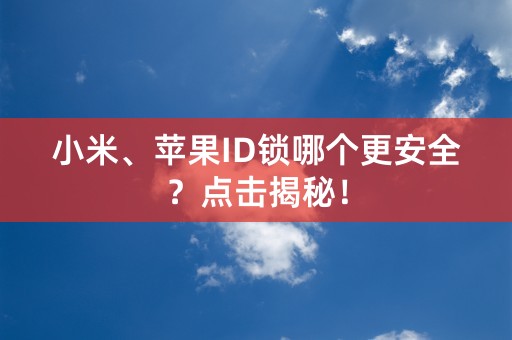 小米、苹果ID锁哪个更安全？点击揭秘！